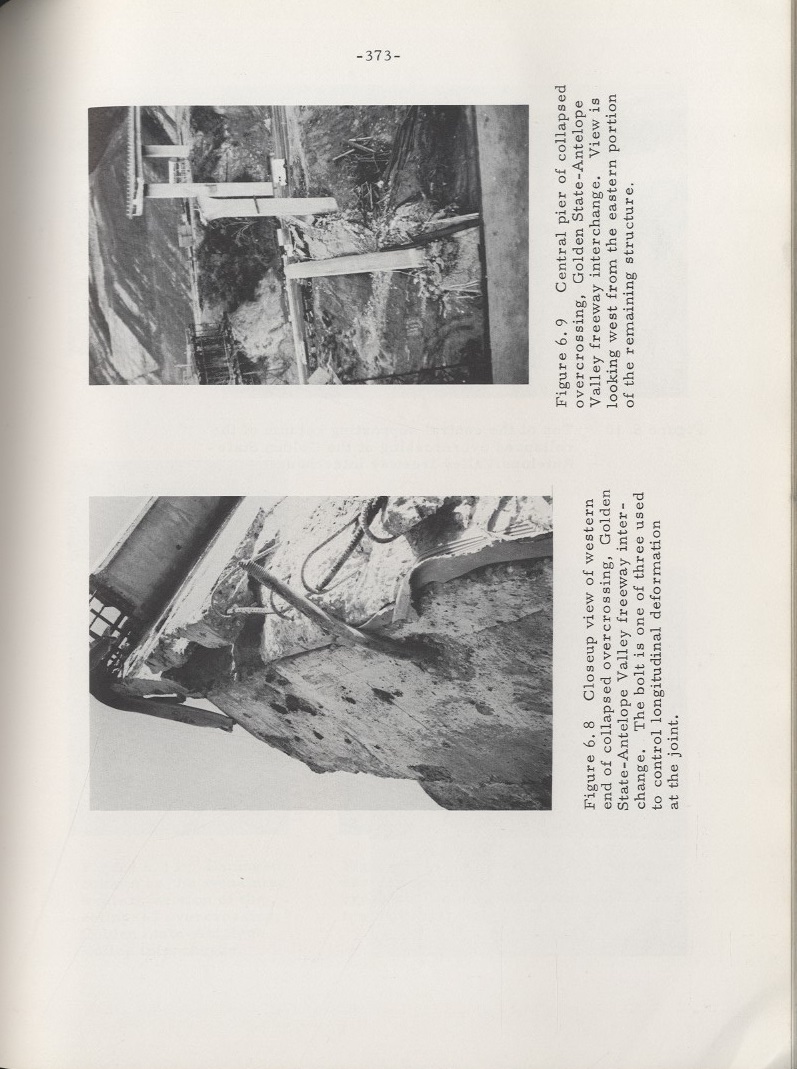 -373-

Figure 6.8 Closeup view of western end of collapsed overcrossing, Golden State-Antelope Valley freeway interchange. The bolt is one of three used to control longitudinal deformation at the joint.

Figure 6.9 Central pier of collapsed overcrossing, Golden State-Antelope Valley freeway interchange. View is looking west from the eastern portion of the remaining structure.